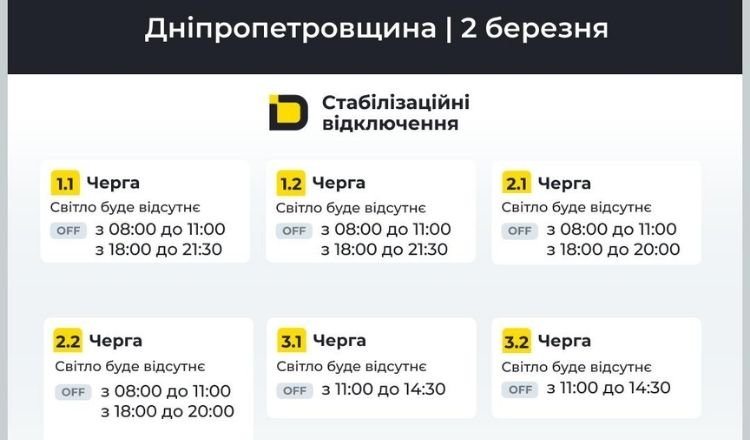 Дніпропетровщина | 2 березня

Стабілізаційні відключення

1.1 Черга
Світло буде відсутнє
OFF з 08:00 до 11:00
з 18:00 до 21:30

1.2 Черга
Світло буде відсутнє
OFF з 08:00 до 11:00
з 18:00 до 21:30

2.1 Черга
Світло буде відсутнє
OFF з 08:00 до 11:00
з 18:00 до 20:00

2.2 Черга
Світло буде відсутнє
OFF з 08:00 до 11:00
з 18:00 до 20:00

3.1 Черга
Світло буде відсутнє
OFF з 11:00 до 14:30

3.2 Черга
Світло буде відсутнє
OFF з 11:00 до 14:30